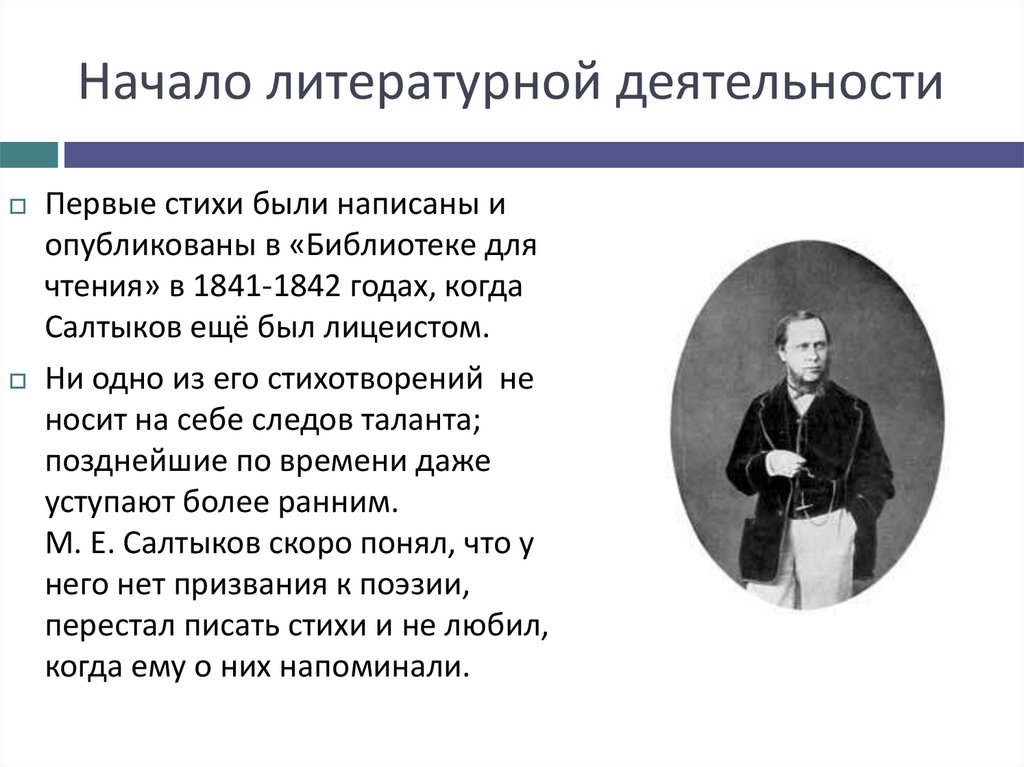 Начало литературной деятельности

Первые стихи были написаны и опубликованы в «Библиотеке для чтения» в 1841-1842 годах, когда Салтыков ещё был лицеистом.

Ни одно из его стихотворений не носит на себе следов таланта; позднейшие по времени даже уступают более ранним.
М. Е. Салтыков скоро понял, что у него нет призвания к поэзии, перестал писать стихи и не любил, когда ему о них напоминали.